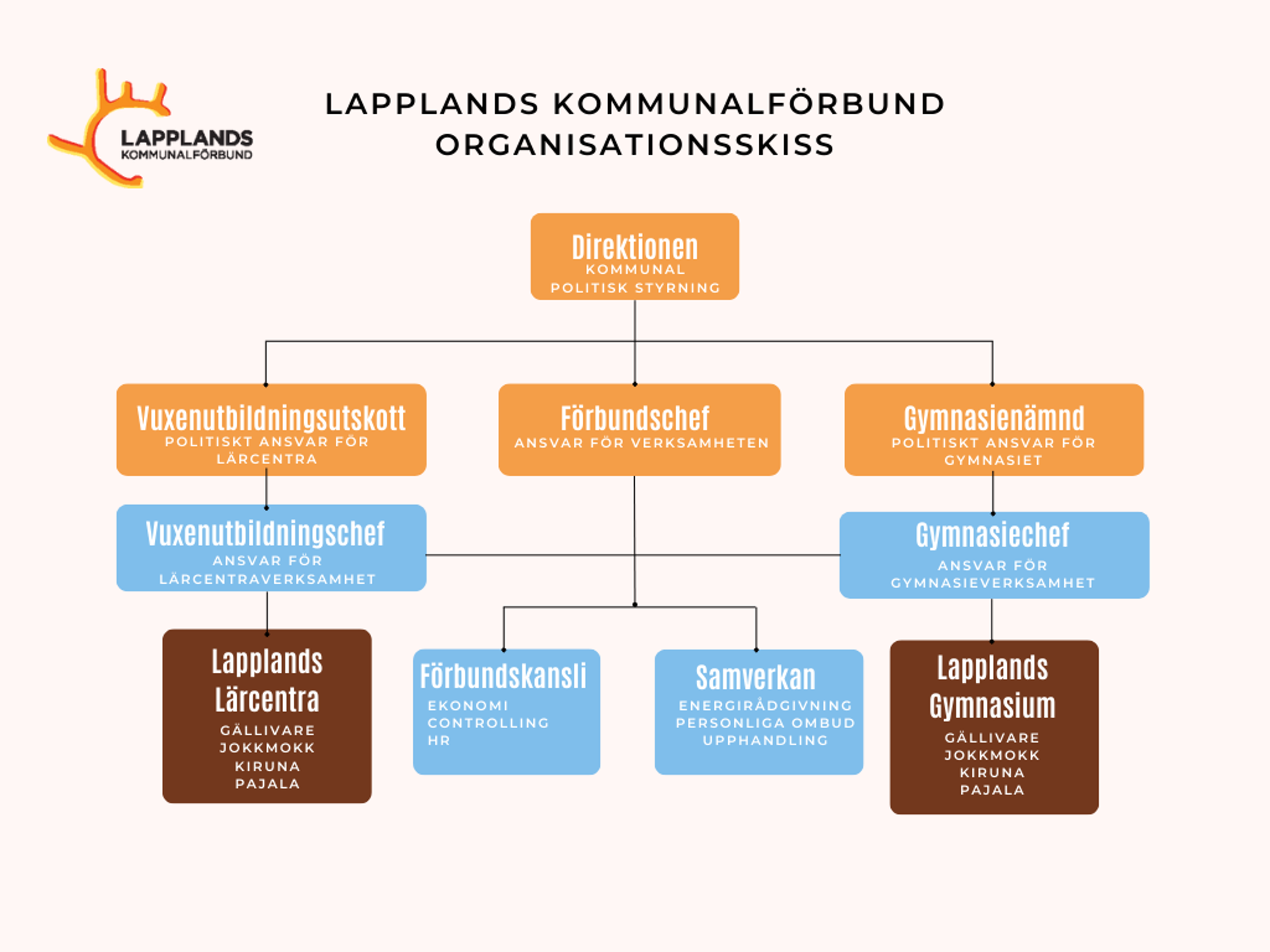 LAPPLANDS KOMMUNALFÖRBUND

LAPPLANDS KOMMUNALFÖRBUND
ORGANISATIONSSKISS

Direktionen
KOMMUNAL
POLITISK STYRNING

Vuxenutbildningsutskott
POLITISKT ANSVAR FÖR LÄRCENTRA

Förbundschef
ANSVAR FÖR VERKSAMHETEN

Gymnasienämnd
POLITISKT ANSVAR FÖR GYMNASIET

Vuxenutbildningschef
ANSVAR FÖR LÄRCENTRAVERKSAMHET

Gymnasiechef
ANSVAR FÖR GYMNASIEVERKSAMHET

Lapplands Lärcentra
GÄLLIVARE
JOKKMOKK
KIRUNA
PAJALA

Förbundskansli
EKONOMI
CONTROLLING
HR

Samverkan
ENERGIRÅDGIVNING
PERSONLIGA OMBUD
UPPHANDLING

Lapplands Gymnasium
GÄLLIVARE
JOKKMOKK
KIRUNA
PAJALA